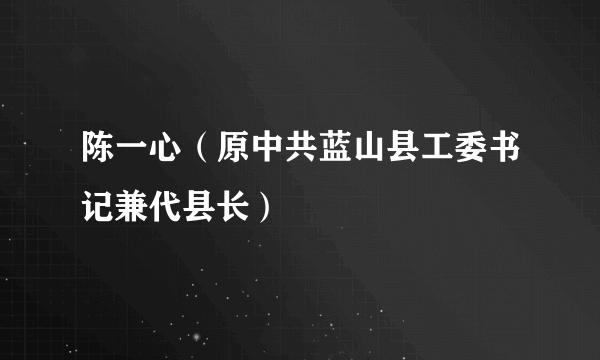 陈一心（原中共蓝山县工委书记兼代县长）